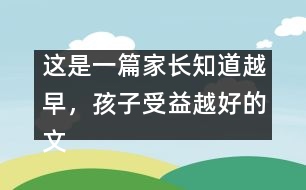 这是一篇家长知道越早，孩子受益越好的文